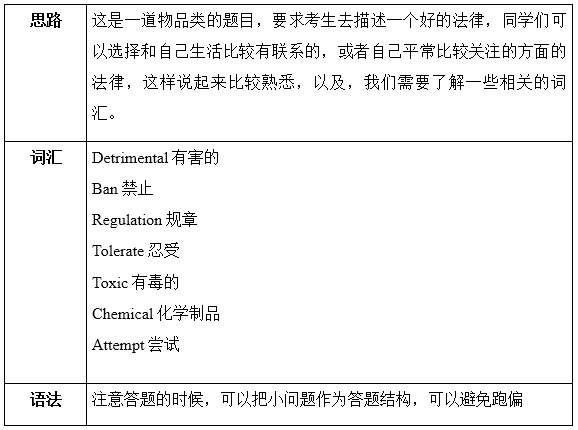 | 思路 | 这是一道物品类的题目，要求考生去描述一个好的法律，同学们可以选择和自己生活比较有联系的，或者自己平常比较关注的方面的法律，这样说起来比较熟悉，以及，我们需要了解一些相关的词汇。 |
|---|---|
| 词汇 | Detrimental 有害的<br>Ban 禁止<br>Regulation 规章<br>Tolerate 忍受<br>Toxic 有毒的<br>Chemical 化学制品<br>Attempt 尝试 |
| 语法 | 注意答题的时候，可以把小问题作为答题结构，可以避免跑偏 |